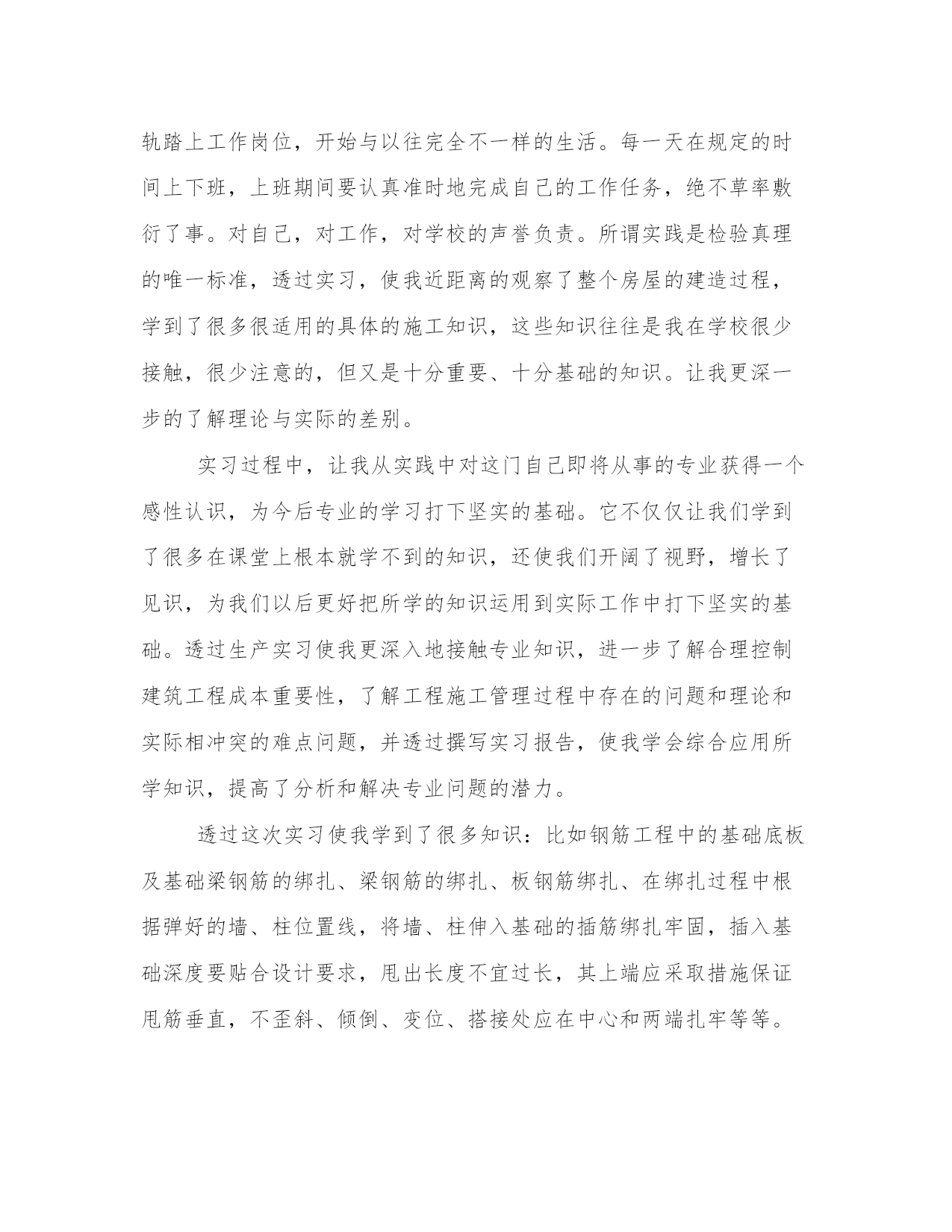 轨踏上工作岗位，开始与以往完全不一样的生活。每一天在规定的时间上下班，上班期间要认真准时地完成自己的工作任务，绝不草率敷衍了事。对自己，对工作，对学校的声誉负责。所谓实践是检验真理的唯一标准，透过实习，使我近距离的观察了整个房屋的建造过程，学到了很多很适用的具体的施工知识，这些知识往往是我在学校很少接触，很少注意的，但又是十分重要、十分基础的知识。让我更深一步的了解理论与实际的差别。

实习过程中，让我从实践中对这门自己即将从事的专业获得一个感性认识，为今后专业的学习打下坚实的基础。它不仅仅让我们学到了很多在课堂上根本就学不到的知识，还使我们开阔了视野，增长了见识，为我们以后更好把所学的知识运用到实际工作中打下坚实的基础。透过生产实习使我更深入地接触专业知识，进一步了解合理控制建筑工程成本重要性，了解工程施工管理过程中存在的问题和理论和实际相冲突的难点问题，并透过撰写实习报告，使我学会综合应用所学知识，提高了分析和解决专业问题的潜力。

透过这次实习使我学到了很多知识：比如钢筋工程中的基础底板及基础梁钢筋的绑扎、梁钢筋的绑扎、板钢筋绑扎、在绑扎过程中根据弹好的墙、柱位置线，将墙、柱伸入基础的插筋绑扎牢固，插入基础深度要贴合设计要求，甩出长度不宜过长，其上端应采取措施保证甩筋垂直，不歪斜、倾倒、变位、搭接处应在中心和两端扎牢等等。